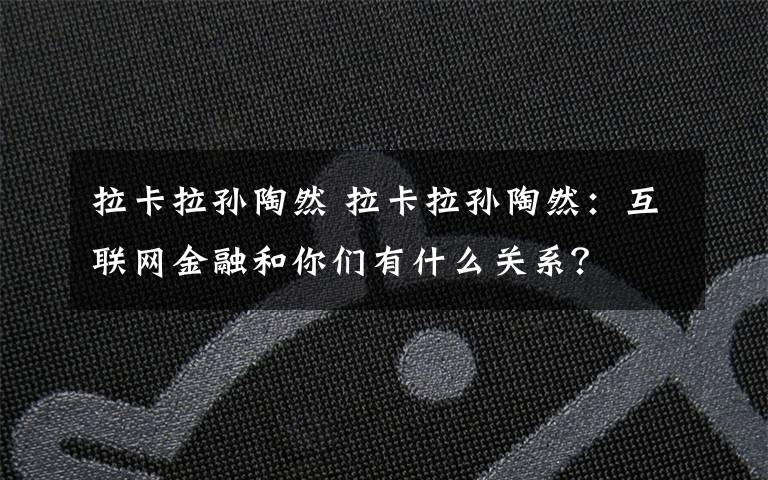 拉卡拉孙陶然 拉卡拉孙陶然：互联网金融和你们有什么关系？